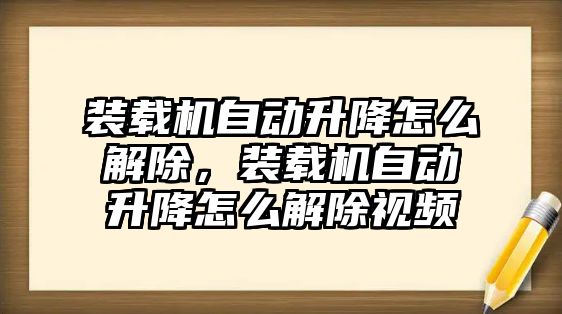 装载机自动升降怎么解除，装载机自动升降怎么解除视频